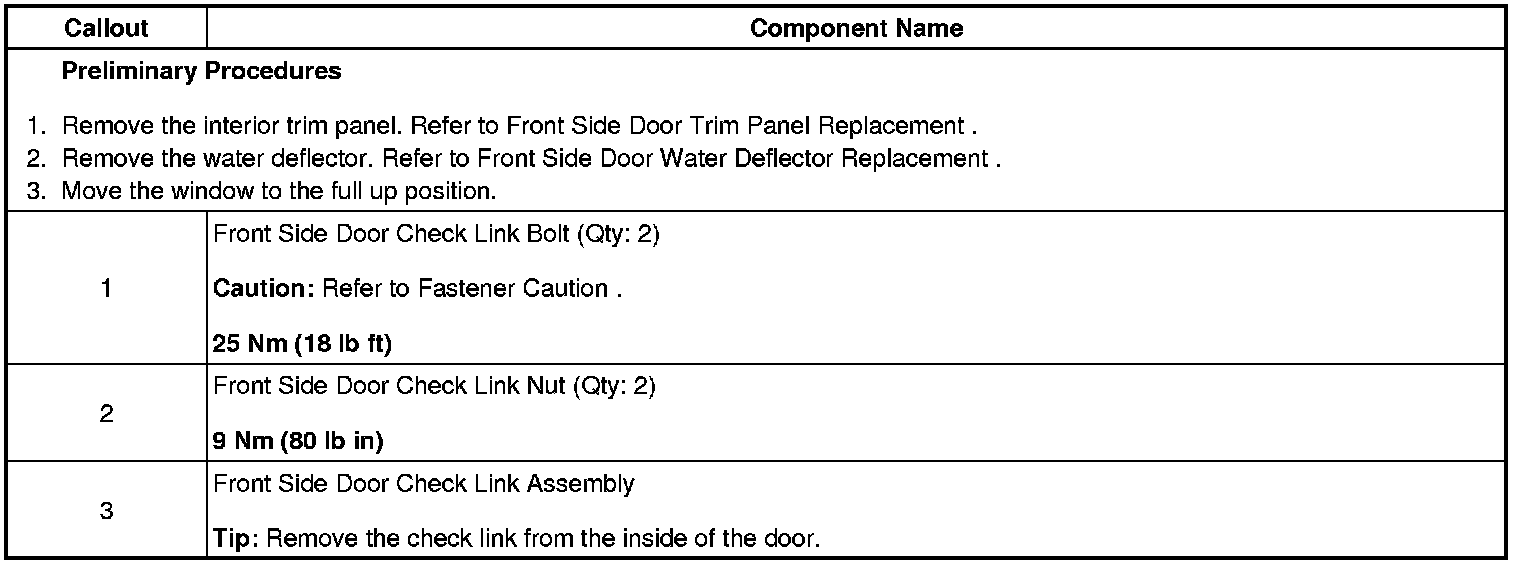 | Callout | Component Name |
|---|---|
| Preliminary Procedures 1. Remove the interior trim panel. Refer to Front Side Door Trim Panel Replacement . 2. Remove the water deflector. Refer to Front Side Door Water Deflector Replacement . 3. Move the window to the full up position. | |
| 1 | Front Side Door Check Link Bolt (Qty: 2) Caution: Refer to Fastener Caution . 25 Nm (18 lb ft) |
| 2 | Front Side Door Check Link Nut (Qty: 2) 9 Nm (80 lb in) |
| 3 | Front Side Door Check Link Assembly Tip: Remove the check link from the inside of the door. |